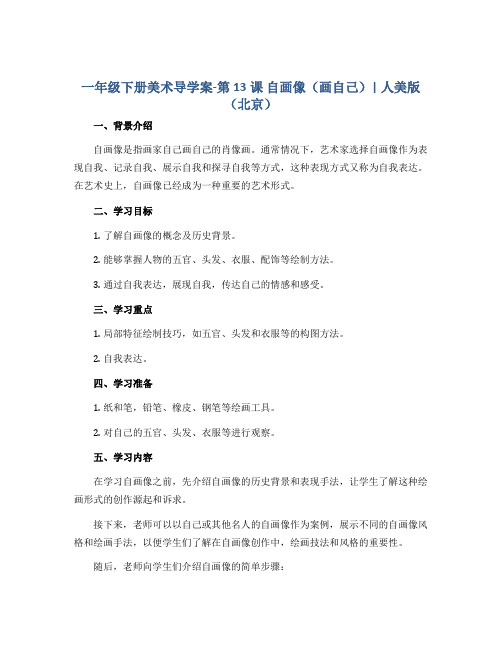 一年级下册美术导学案-第 13 课 自画像（画自己）| 人美版（北京）

一、背景介绍

自画像是指画家自己画自己的肖像画。通常情况下，艺术家选择自画像作为表现自我、记录自我、展示自我和探寻自我等方式，这种表现方式又称为自我表达。在艺术史上，自画像已经成为一种重要的艺术形式。

二、学习目标

1. 了解自画像的概念及历史背景。

2. 能够掌握人物的五官、头发、衣服、配饰等绘制方法。

3. 通过自我表达，展现自我，传达自己的情感和感受。

三、学习重点

1. 局部特征绘制技巧，如五官、头发和衣服等的构图方法。

2. 自我表达。

四、学习准备

1. 纸和笔，铅笔、橡皮、钢笔等绘画工具。

2. 对自己的五官、头发、衣服等进行观察。

五、学习内容

在学习自画像之前，先介绍自画像的历史背景和表现手法，让学生了解这种绘画形式的创作源起和诉求。

接下来，老师可以以自己或其他名人的自画像作为案例，展示不同的自画像风格和绘画手法，以便学生们了解在自画像创作中，绘画技法和风格的重要性。

随后，老师向学生们介绍自画像的简单步骤：